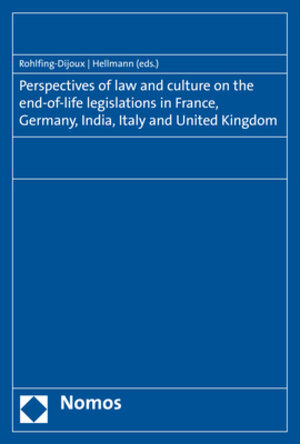 Rohlfing-Dijoux | Hellmann (eds.)

Perspectives of law and culture on the end-of-life legislations in France, Germany, India, Italy and United Kingdom

Nomos